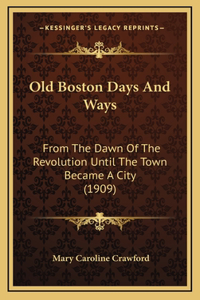 —KESSINGER'S LEGACY REPRINTS—

Old Boston Days And Ways

From The Dawn Of The Revolution Until The Town Became A City (1909)

Mary Caroline Crawford